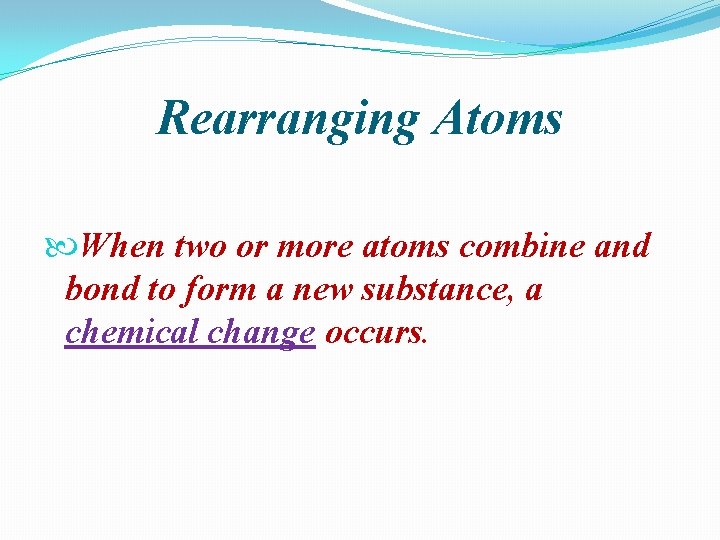 Rearranging Atoms

When two or more atoms combine and bond to form a new substance, a chemical change occurs.